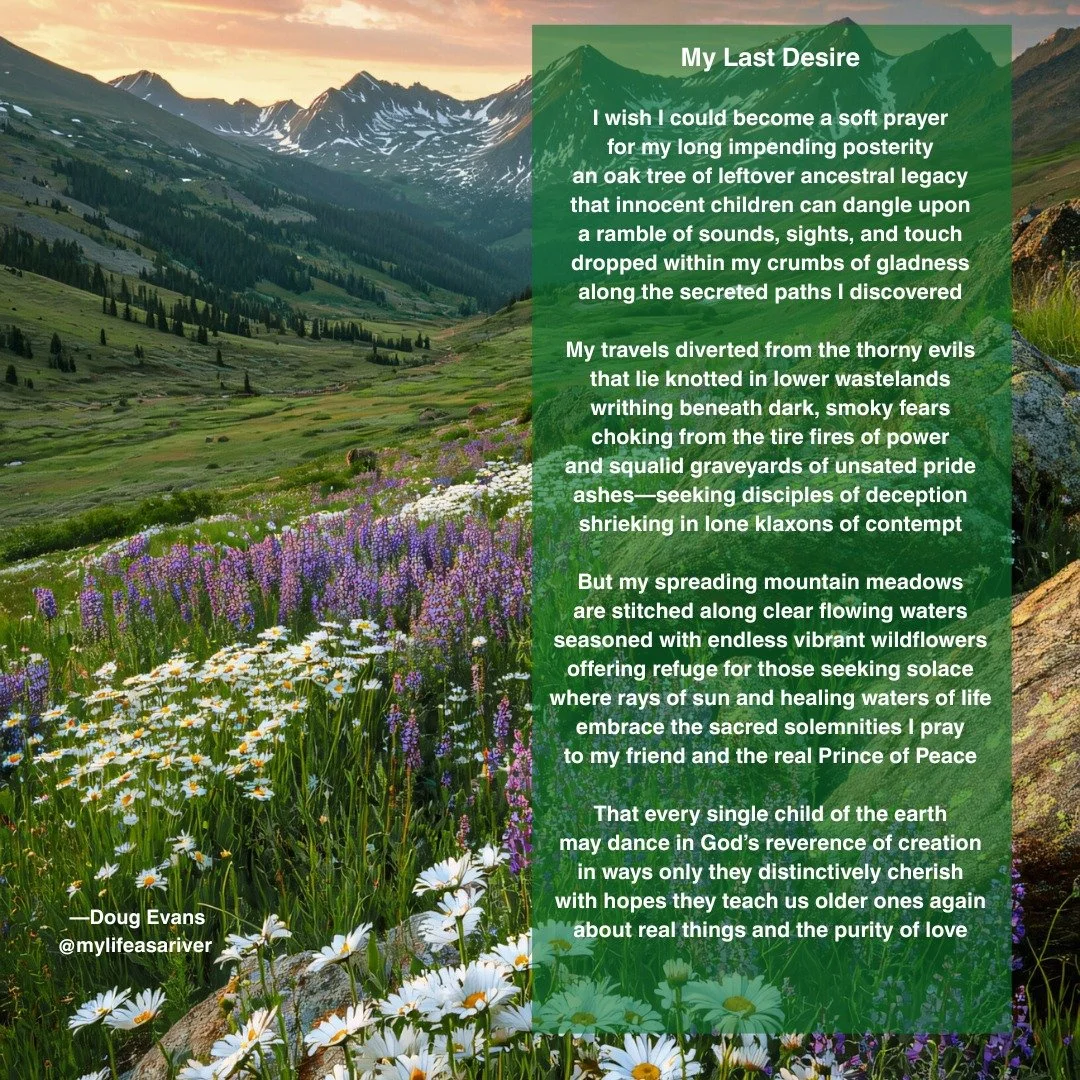 My Last Desire

I wish I could become a soft prayer
for my long impending posterity
an oak tree of leftover ancestral legacy
that innocent children can dangle upon
a ramble of sounds, sights, and touch
dropped within my crumbs of gladness
along the secreted paths I discovered

My travels diverted from the thorny evils
that lie knotted in lower wastelands
writhing beneath dark, smoky fears
choking from the tire fires of power
and squalid graveyards of unsated pride
ashes—seeking disciples of deception
shrieking in lone klaxons of contempt

But my spreading mountain meadows
are stitched along clear flowing waters
seasoned with endless vibrant wildflowers
offering refuge for those seeking solace
where rays of sun and healing waters of life
embrace the sacred solemnities I pray
to my friend and the real Prince of Peace

That every single child of the earth
may dance in God's reverence of creation
in ways only they distinctively cherish
with hopes they teach us older ones again
about real things and the purity of love

—Doug Evans
@mylifeasariver